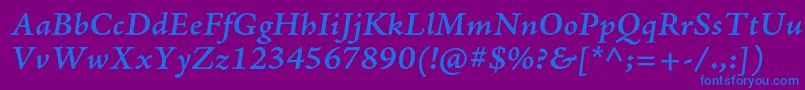 AaBbCcDdEeFfGgHhIiJjKkLlMmNnOoPpQqRrSsTtUu
VvWwXxYyZz1234567890(!@#$%?&[*^;=+-/.,:])

fontsforyou.com